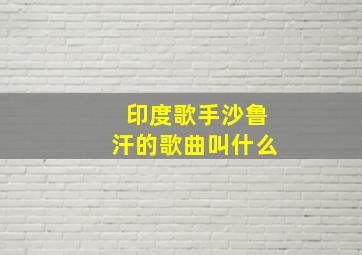 印度歌手沙鲁汗的歌曲叫什么